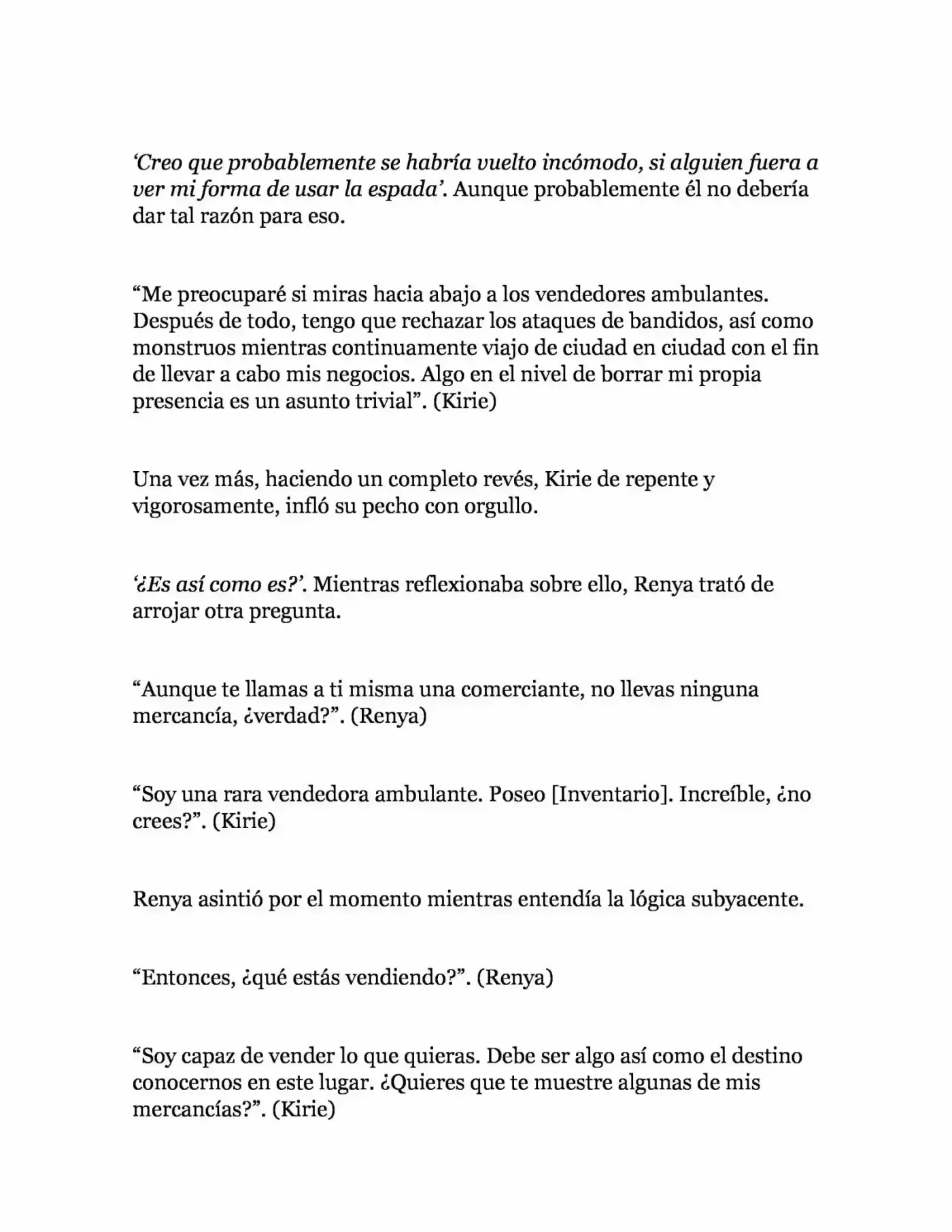 ‘Creo que probablemente se habría vuelto incómodo, si alguien fuera a ver mi forma de usar la espada’. Aunque probablemente él no debería dar tal razón para eso.

“Me preocuparé si miras hacia abajo a los vendedores ambulantes. Después de todo, tengo que rechazar los ataques de bandidos, así como monstruos mientras continuamente viajo de ciudad en ciudad con el fin de llevar a cabo mis negocios. Algo en el nivel de borrar mi propia presencia es un asunto trivial”. (Kirie)

Una vez más, haciendo un completo revés, Kirie de repente y vigorosamente, infló su pecho con orgullo.

‘¿Es así como es?’. Mientras reflexionaba sobre ello, Renya trató de arrojar otra pregunta.

“Aunque te llamas a ti misma una comerciante, no llevas ninguna mercancía, ¿verdad?”. (Renya)

“Soy una rara vendedora ambulante. Poseo [Inventario]. Increíble, ¿no crees?”. (Kirie)

Renya asintió por el momento mientras entendía la lógica subyacente.

“Entonces, ¿qué estás vendiendo?”. (Renya)

“Soy capaz de vender lo que quieras. Debe ser algo así como el destino conocernos en este lugar. ¿Quieres que te muestre algunas de mis mercancías?”. (Kirie)